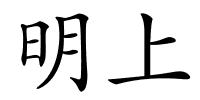 明上